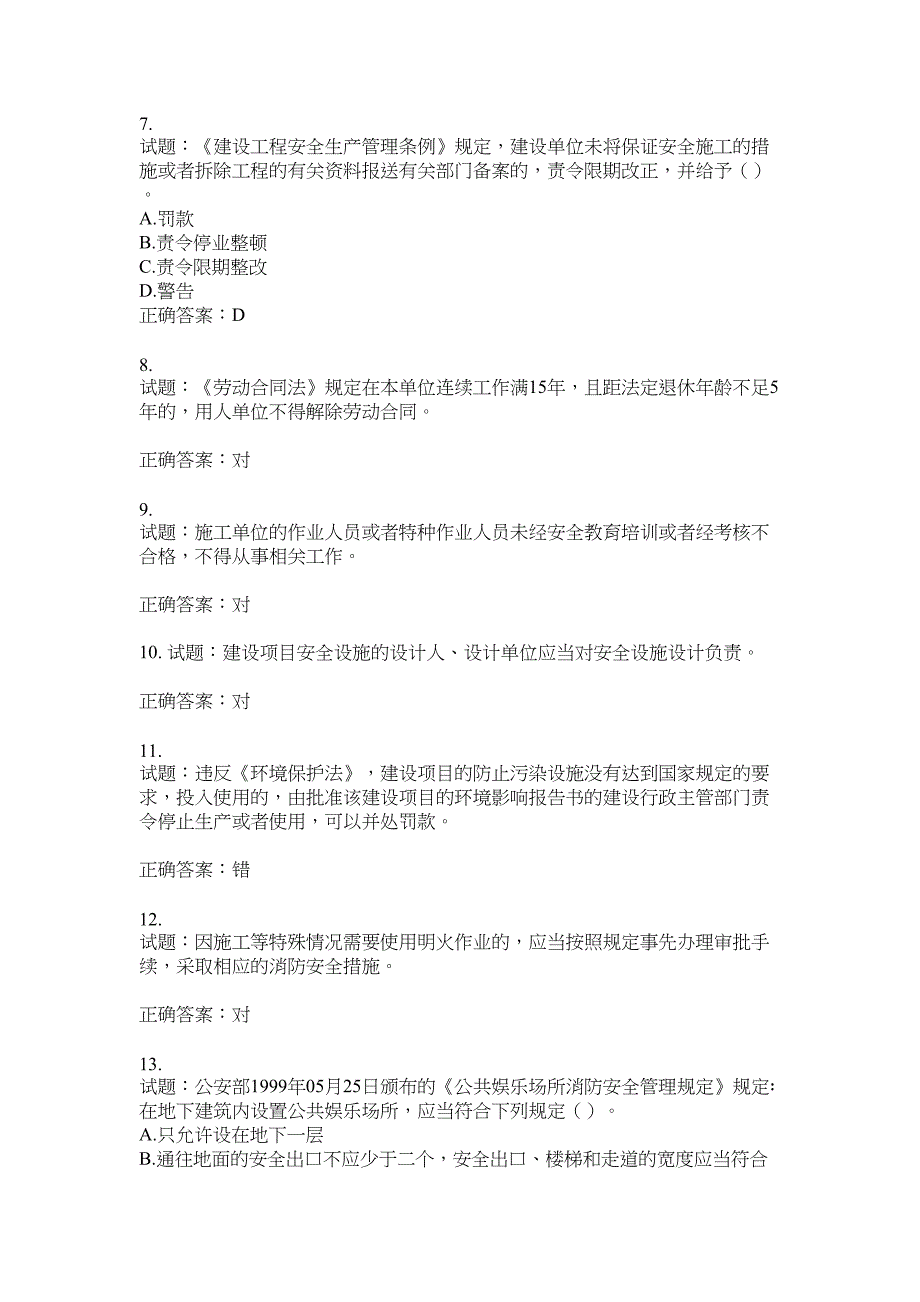 7.
试题：《建设工程安全生产管理条例》规定，建设单位未将保证安全施工的措施或者拆除工程的有关资料报送有关部门备案的，责令限期改正，并给予（）。
A.罚款
B.责令停业整顿
C.责令限期整改
D.警告
正确答案：D

8.
试题：《劳动合同法》规定在本单位连续工作满15年，且距法定退休年龄不足5年的，用人单位不得解除劳动合同。

正确答案：对

9.
试题：施工单位的作业人员或者特种作业人员未经安全教育培训或者经考核不合格，不得从事相关工作。

正确答案：对

10. 试题：建设项目安全设施的设计人、设计单位应当对安全设施设计负责。

正确答案：对

11.
试题：违反《环境保护法》，建设项目的防止污染设施没有达到国家规定的要求，投入使用的，由批准该建设项目的环境影响报告书的建设行政主管部门责令停止生产或者使用，可以并处罚款。

正确答案：错

12.
试题：因施工等特殊情况需要使用明火作业的，应当按照规定事先办理审批手续，采取相应的消防安全措施。

正确答案：对

13.
试题：公安部1999年05月25日颁布的《公共娱乐场所消防安全管理规定》规定:在地下建筑内设置公共娱乐场所，应当符合下列规定（）。
A.只允许设在地下一层
B.通往地面的安全出口不应少于二个，安全出口、楼梯和走道的宽度应当符合